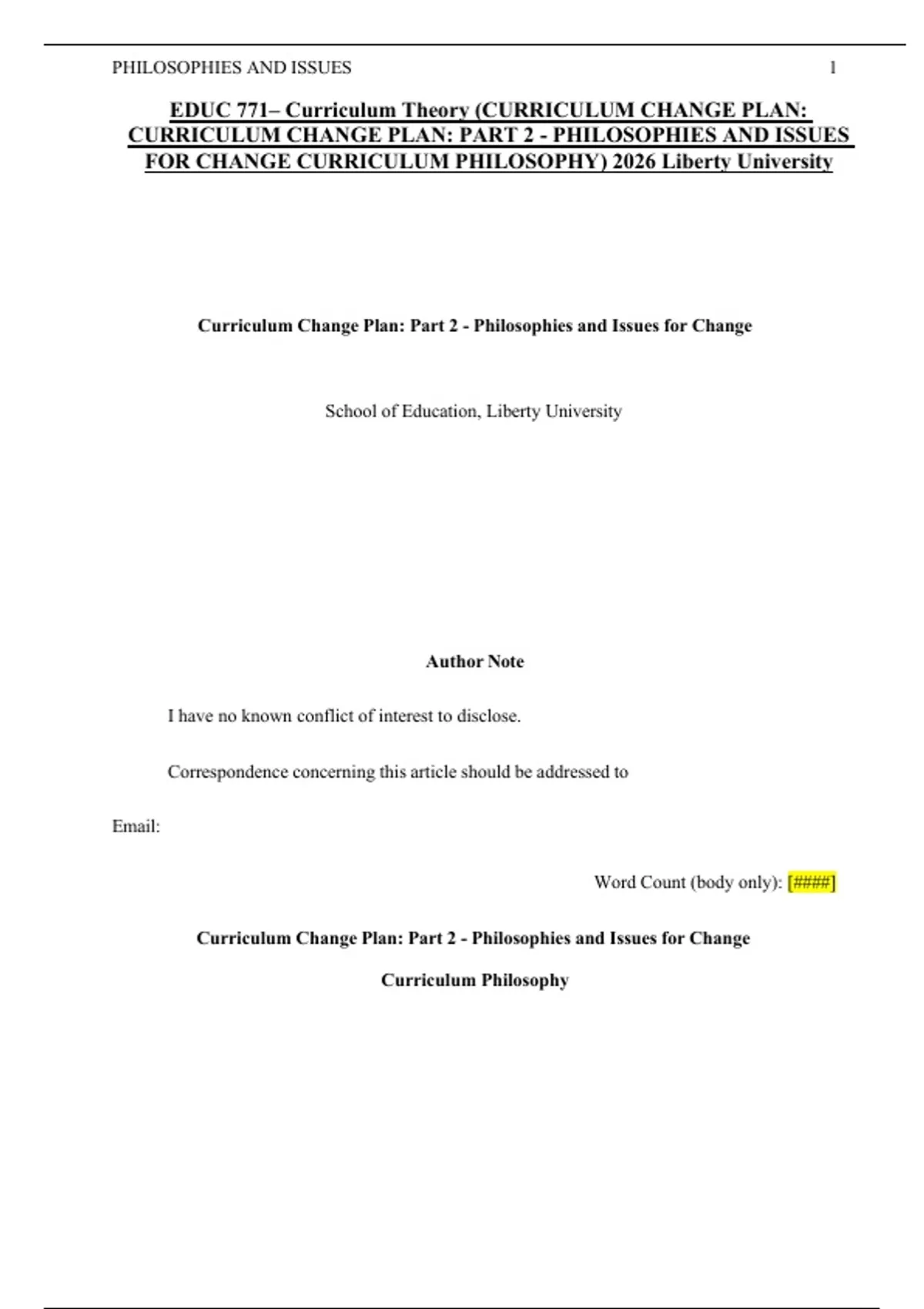 PHILOSOPHIES AND ISSUES 1

EDUC 771– Curriculum Theory (CURRICULUM CHANGE PLAN: CURRICULUM CHANGE PLAN: PART 2 - PHILOSOPHIES AND ISSUES FOR CHANGE CURRICULUM PHILOSOPHY) 2026 Liberty University

Curriculum Change Plan: Part 2 - Philosophies and Issues for Change

School of Education, Liberty University

Author Note

I have no known conflict of interest to disclose.

Correspondence concerning this article should be addressed to

Email:

Word Count (body only): [####]

Curriculum Change Plan: Part 2 - Philosophies and Issues for Change

Curriculum Philosophy